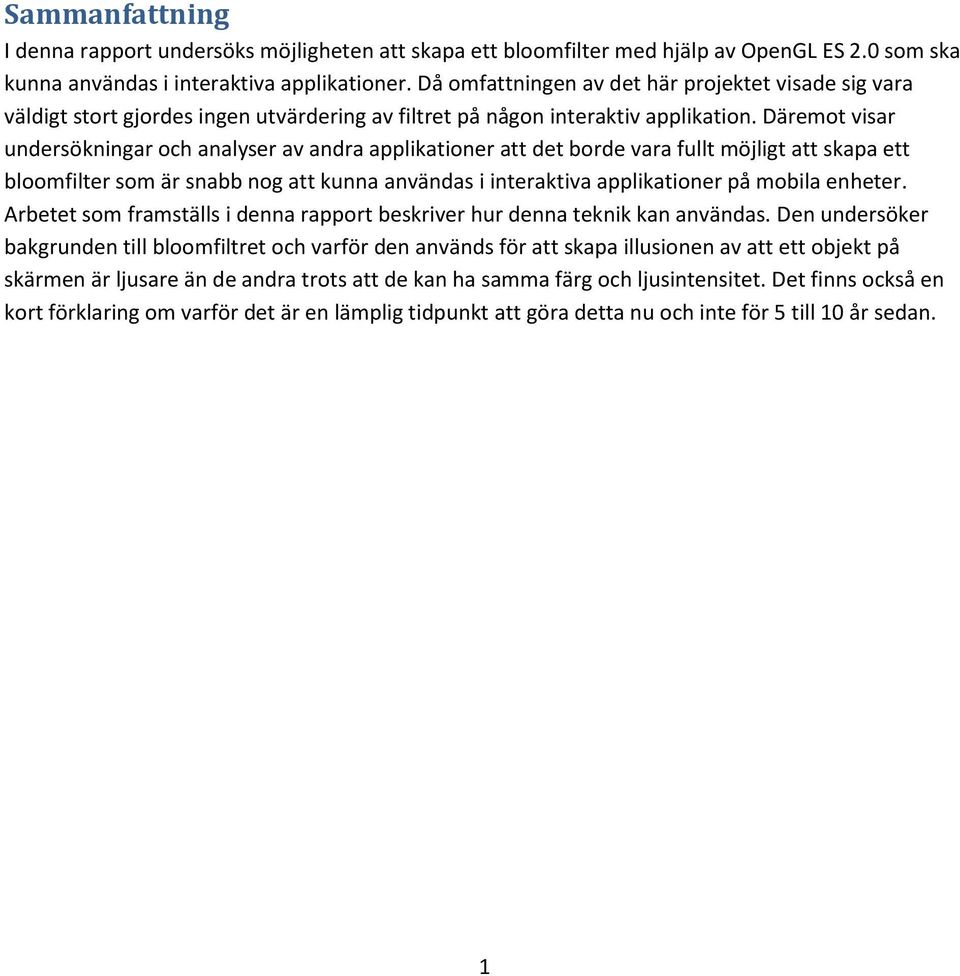 Sammanfattning

I denna rapport undersöks möjligheten att skapa ett bloomfilter med hjälp av OpenGL ES 2.0 som ska kunna användas i interaktiva applikationer. Då omfattningen av det här projektet visade sig vara väldigt stort gjordes ingen utvärdering av filtret på någon interaktiv applikation. Däremot visar undersökningar och analyser av andra applikationer att det borde vara fullt möjligt att skapa ett bloomfilter som är snabb nog att kunna användas i interaktiva applikationer på mobila enheter. Arbetet som framställs i denna rapport beskriver hur denna teknik kan användas. Den undersöker bakgrunden till bloomfiltret och varför den används för att skapa illusionen av att ett objekt på skärmen är ljusare än de andra trots att de kan ha samma färg och ljusintensitet. Det finns också en kort förklaring om varför det är en lämplig tidpunkt att göra detta nu och inte för 5 till 10 år sedan.

1